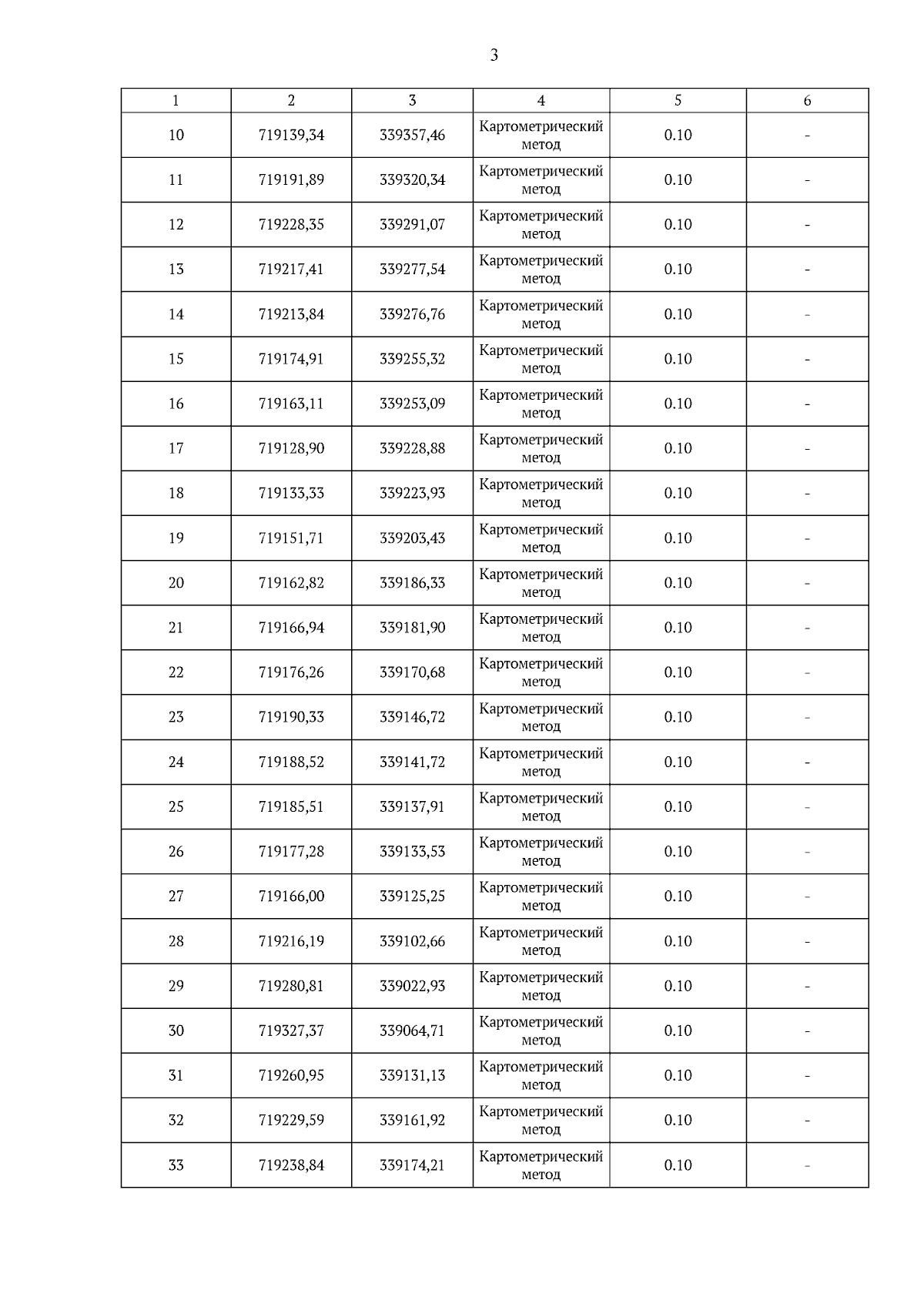 3

| 1 | 2 | 3 | 4 | 5 | 6 |
|---|---|---|---|---|---|
| 10 | 719139,34 | 339357,46 | Картометрический метод | 0.10 | - |
| 11 | 719191,89 | 339320,34 | Картометрический метод | 0.10 | - |
| 12 | 719228,35 | 339291,07 | Картометрический метод | 0.10 | - |
| 13 | 719217,41 | 339277,54 | Картометрический метод | 0.10 | - |
| 14 | 719213,84 | 339276,76 | Картометрический метод | 0.10 | - |
| 15 | 719174,91 | 339255,32 | Картометрический метод | 0.10 | - |
| 16 | 719163,11 | 339253,09 | Картометрический метод | 0.10 | - |
| 17 | 719128,90 | 339228,88 | Картометрический метод | 0.10 | - |
| 18 | 719133,33 | 339223,93 | Картометрический метод | 0.10 | - |
| 19 | 719151,71 | 339203,43 | Картометрический метод | 0.10 | - |
| 20 | 719162,82 | 339186,33 | Картометрический метод | 0.10 | - |
| 21 | 719166,94 | 339181,90 | Картометрический метод | 0.10 | - |
| 22 | 719176,26 | 339170,68 | Картометрический метод | 0.10 | - |
| 23 | 719190,33 | 339146,72 | Картометрический метод | 0.10 | - |
| 24 | 719188,52 | 339141,72 | Картометрический метод | 0.10 | - |
| 25 | 719185,51 | 339137,91 | Картометрический метод | 0.10 | - |
| 26 | 719177,28 | 339133,53 | Картометрический метод | 0.10 | - |
| 27 | 719166,00 | 339125,25 | Картометрический метод | 0.10 | - |
| 28 | 719216,19 | 339102,66 | Картометрический метод | 0.10 | - |
| 29 | 719280,81 | 339022,93 | Картометрический метод | 0.10 | - |
| 30 | 719327,37 | 339064,71 | Картометрический метод | 0.10 | - |
| 31 | 719260,95 | 339131,13 | Картометрический метод | 0.10 | - |
| 32 | 719229,59 | 339161,92 | Картометрический метод | 0.10 | - |
| 33 | 719238,84 | 339174,21 | Картометрический метод | 0.10 | - |